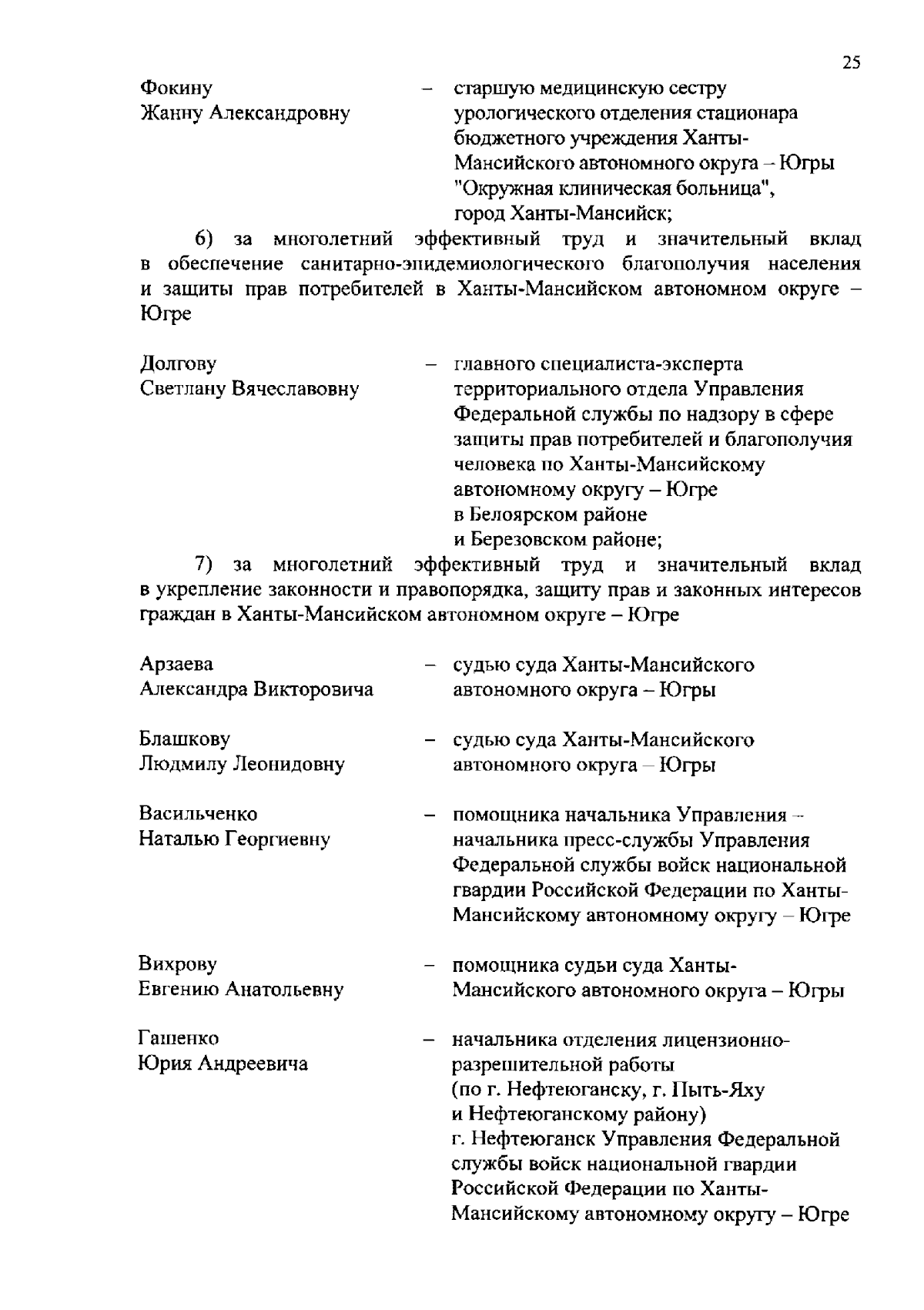 25

Фокину Жанну Александровну – старшую медицинскую сестру урологического отделения стационара бюджетного учреждения Ханты-Мансийского автономного округа – Югры "Окружная клиническая больница", город Ханты-Мансийск;

6) за многолетний эффективный труд и значительный вклад в обеспечение санитарно-эпидемиологического благополучия населения и защиты прав потребителей в Ханты-Мансийском автономном округе – Югре

Долгову Светлану Вячеславовну – главного специалиста-эксперта территориального отдела Управления Федеральной службы по надзору в сфере защиты прав потребителей и благополучия человека по Ханты-Мансийскому автономному округу – Югре в Белоярском районе и Березовском районе;

7) за многолетний эффективный труд и значительный вклад в укрепление законности и правопорядка, защиту прав и законных интересов граждан в Ханты-Мансийском автономном округе – Югре

Арзаева Александра Викторовича – судью суда Ханты-Мансийского автономного округа – Югры

Блашкову Людмилу Леонидовну – судью суда Ханты-Мансийского автономного округа – Югры

Васильченко Наталью Георгиевну – помощника начальника Управления – начальника пресс-службы Управления Федеральной службы войск национальной гвардии Российской Федерации по Ханты-Мансийскому автономному округу – Югре

Вихрову Евгению Анатольевну – помощника судьи суда Ханты-Мансийского автономного округа – Югры

Гашенко Юрия Андреевича – начальника отделения лицензионно-разрешительной работы (по г. Нефтеюганску, г. Пыть-Яху и Нефтеюганскому району) г. Нефтеюганск Управления Федеральной службы войск национальной гвардии Российской Федерации по Ханты-Мансийскому автономному округу – Югре